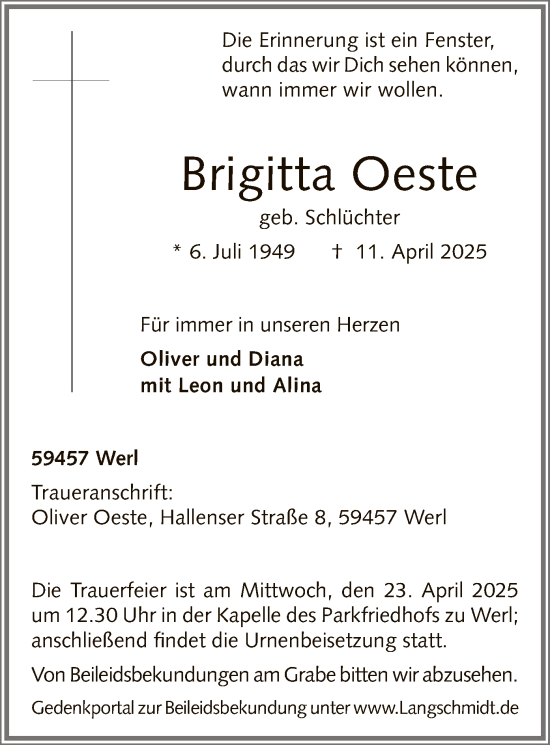 Die Erinnerung ist ein Fenster, durch das wir Dich sehen können, wann immer wir wollen.

Brigitta Oeste

geb. Schlüchter

* 6. Juli 1949 † 11. April 2025

Für immer in unseren Herzen

Oliver und Diana
mit Leon und Alina

59457 Werl

Traueranschrift:
Oliver Oeste, Hallenser Straße 8, 59457 Werl

Die Trauerfeier ist am Mittwoch, den 23. April 2025 um 12.30 Uhr in der Kapelle des Parkfriedhofs zu Werl; anschließend findet die Urnenbeisetzung statt.

Von Beileidsbekundungen am Grabe bitten wir abzusehen.

Gedenkportal zur Beileidsbekundung unter www.Langschmidt.de